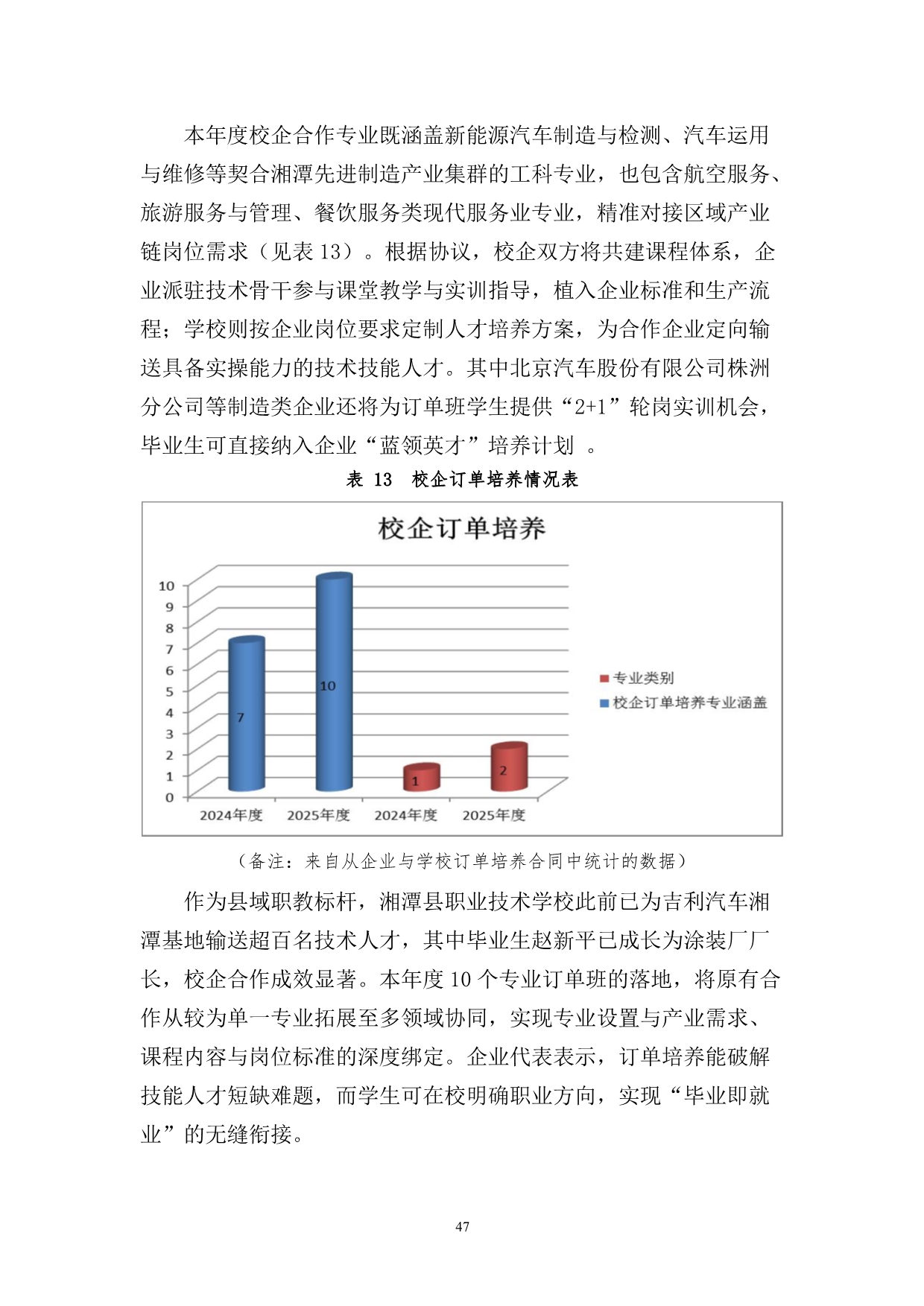 本年度校企合作专业既涵盖新能源汽车制造与检测、汽车运用与维修等契合湘潭先进制造产业集群的工科专业，也包含航空服务、旅游服务与管理、餐饮服务类现代服务业专业，精准对接区域产业链岗位需求（见表 13）。根据协议，校企双方将共建课程体系，企业派驻技术骨干参与课堂教学与实训指导，植入企业标准和生产流程；学校则按企业岗位要求定制人才培养方案，为合作企业定向输送具备实操能力的技术技能人才。其中北京汽车股份有限公司株洲分公司等制造类企业还将为订单班学生提供“2+1”轮岗实训机会，毕业生可直接纳入企业“蓝领英才”培养计划 。

表 13 校企订单培养情况表

校企订单培养

10
9
8
7
6
5
4
3
2
1
0

7
10
1
2

2024年度
2025年度
2024年度
2025年度

专业类别
校企订单培养专业涵盖

（备注：来自从企业与学校订单培养合同中统计的数据）

作为县域职教标杆，湘潭县职业技术学校此前已为吉利汽车湘潭基地输送超百名技术人才，其中毕业生赵新平已成长为涂装厂厂长，校企合作成效显著。本年度 10 个专业订单班的落地，将原有合作从较为单一专业拓展至多领域协同，实现专业设置与产业需求、课程内容与岗位标准的深度绑定。企业代表表示，订单培养能破解技能人才短缺难题，而学生可在校明确职业方向，实现“毕业即就业”的无缝衔接。

47